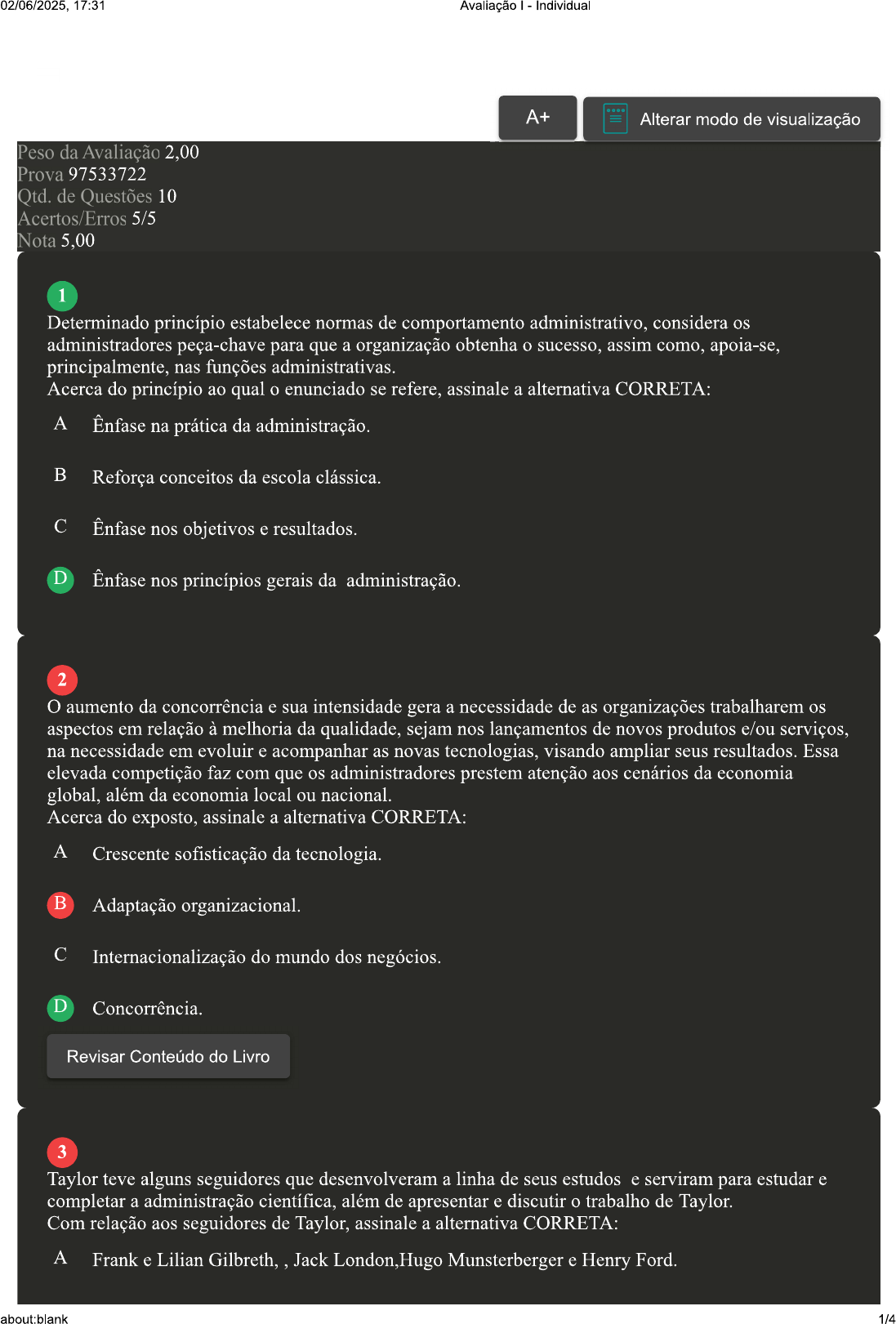 02/06/2025, 17:31 Avaliação I - Individual

A+ Alterar modo de visualização

Peso da Avaliação 2,00
Prova 97533722
Qtd. de Questões 10
Acertos/Erros 5/5
Nota 5,00

1
Determinado princípio estabelece normas de comportamento administrativo, considera os administradores peça-chave para que a organização obtenha o sucesso, assim como, apoia-se, principalmente, nas funções administrativas.
Acerca do princípio ao qual o enunciado se refere, assinale a alternativa CORRETA:

A Ênfase na prática da administração.

B Reforça conceitos da escola clássica.

C Ênfase nos objetivos e resultados.

D Ênfase nos princípios gerais da administração.

2
O aumento da concorrência e sua intensidade gera a necessidade de as organizações trabalharem os aspectos em relação à melhoria da qualidade, sejam nos lançamentos de novos produtos e/ou serviços, na necessidade em evoluir e acompanhar as novas tecnologias, visando ampliar seus resultados. Essa elevada competição faz com que os administradores prestem atenção aos cenários da economia global, além da economia local ou nacional.
Acerca do exposto, assinale a alternativa CORRETA:

A Crescente sofisticação da tecnologia.

B Adaptação organizacional.

C Internacionalização do mundo dos negócios.

D Concorrência.

Revisar Conteúdo do Livro

3
Taylor teve alguns seguidores que desenvolveram a linha de seus estudos e serviram para estudar e completar a administração científica, além de apresentar e discutir o trabalho de Taylor.
Com relação aos seguidores de Taylor, assinale a alternativa CORRETA:

A Frank e Lilian Gilbreth, , Jack London,Hugo Munsterberger e Henry Ford.

about:blank 1/4